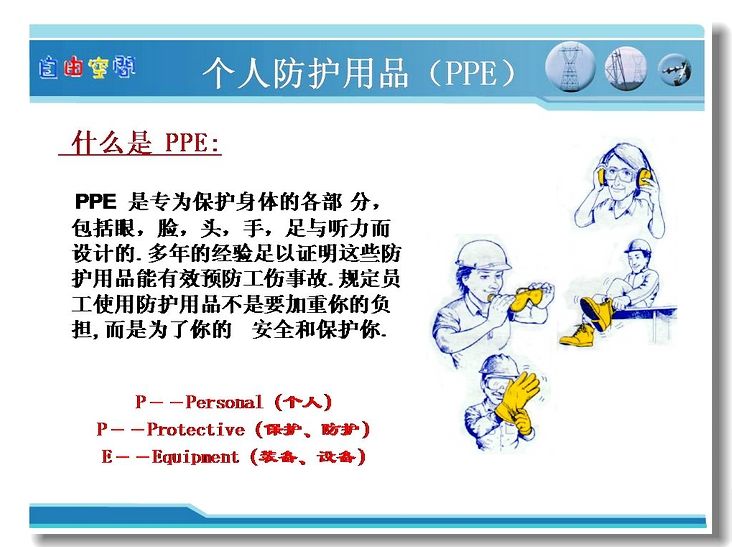 自由空间

个人防护用品（PPE）

什么是 PPE:

PPE 是专为保护身体的各部 分，包括眼，脸，头，手，足与听力而设计的.多年的经验足以证明这些防护用品能有效预防工伤事故.规定员工使用防护用品不是要加重你的负担,而是为了你的 安全和保护你.

P－－Personal（个人）
P－－Protective（保护、防护）
E－－Equipment（装备、设备）